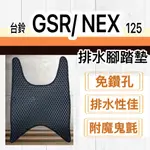 台鈴 GSR/ NEX 125

排水腳踏墊

免鑽孔

排水性佳

附魔鬼氈